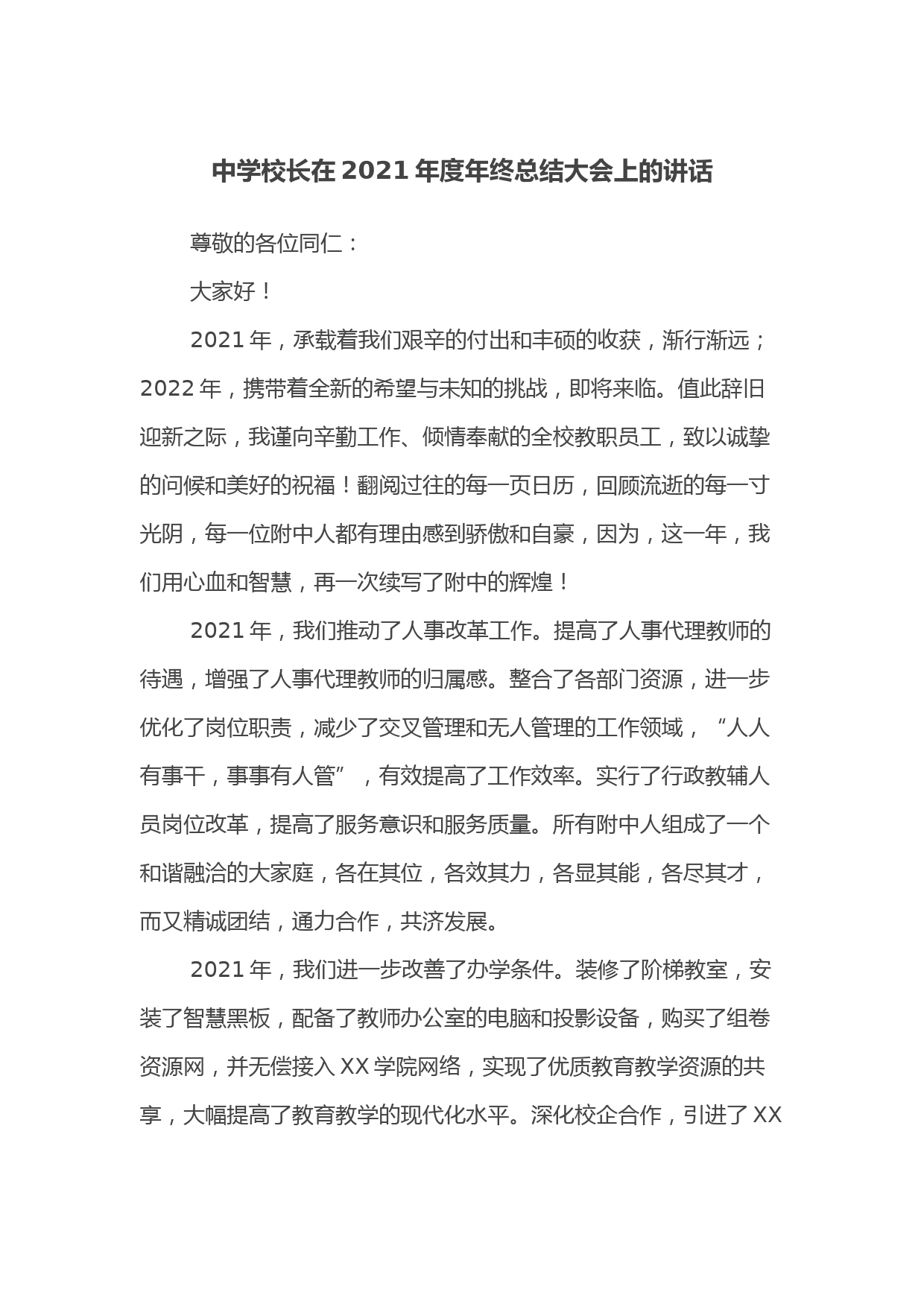 中学校长在 2021 年度年终总结大会上的讲话

尊敬的各位同仁：

大家好！

2021 年，承载着我们艰辛的付出和丰硕的收获，渐行渐远；2022 年，携带着全新的希望与未知的挑战，即将来临。值此辞旧迎新之际，我谨向辛勤工作、倾情奉献的全校教职员工，致以诚挚的问候和美好的祝福！翻阅过往的每一页日历，回顾流逝的每一寸光阴，每一位附中人都有理由感到骄傲和自豪，因为，这一年，我们用心血和智慧，再一次续写了附中的辉煌！

2021 年，我们推动了人事改革工作。提高了人事代理教师的待遇，增强了人事代理教师的归属感。整合了各部门资源，进一步优化了岗位职责，减少了交叉管理和无人管理的工作领域，“人人有事干，事事有人管”，有效提高了工作效率。实行了行政教辅人员岗位改革，提高了服务意识和服务质量。所有附中人组成了一个和谐融洽的大家庭，各在其位，各效其力，各显其能，各尽其才，而又精诚团结，通力合作，共济发展。

2021 年，我们进一步改善了办学条件。装修了阶梯教室，安装了智慧黑板，配备了教师办公室的电脑和投影设备，购买了组卷资源网，并无偿接入 XX 学院网络，实现了优质教育教学资源的共享，大幅提高了教育教学的现代化水平。深化校企合作，引进了 XX